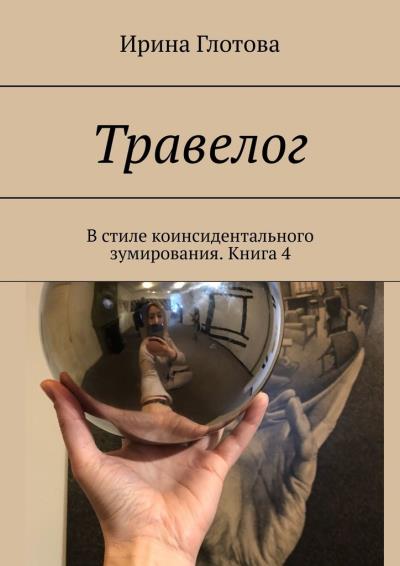 Ирина Глотова

Травелог

В стиле коинсидентального зумирования. Книга 4